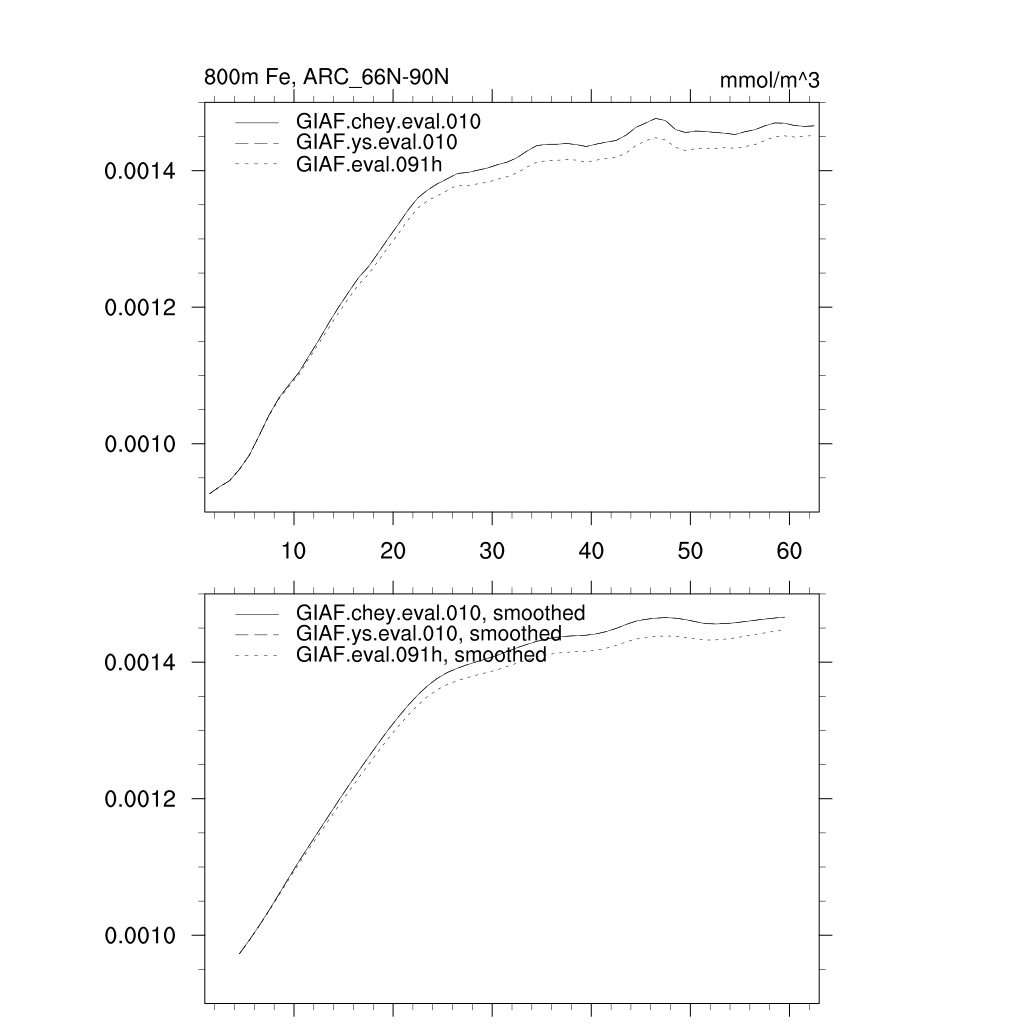 800m Fe, ARC_66N-90N

mmol/m^3

GIAF.chey.eval.010
GIAF.ys.eval.010
GIAF.eval.091h

0.0014
0.0012
0.0010

10 20 30 40 50 60

GIAF.chey.eval.010, smoothed
GIAF.ys.eval.010, smoothed
GIAF.eval.091h, smoothed

0.0014
0.0012
0.0010